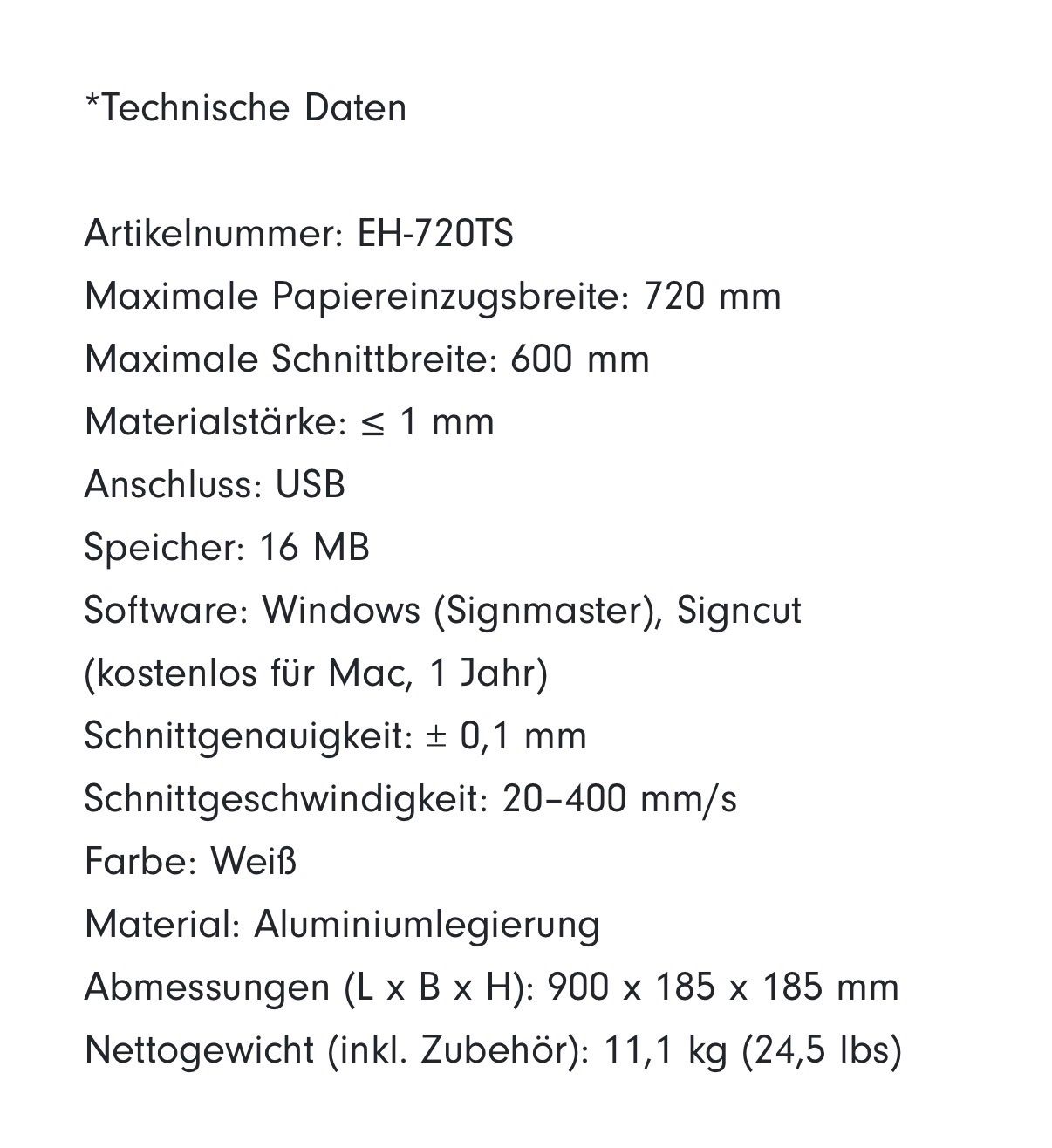 *Technische Daten

Artikelnummer: EH-720TS
Maximale Papiereinzugsbreite: 720 mm
Maximale Schnittbreite: 600 mm
Materialstärke: ≤ 1 mm
Anschluss: USB
Speicher: 16 MB
Software: Windows (Signmaster), Signcut (kostenlos für Mac, 1 Jahr)
Schnittgenauigkeit: ± 0,1 mm
Schnittgeschwindigkeit: 20–400 mm/s
Farbe: Weiß
Material: Aluminiumlegierung
Abmessungen (L x B x H): 900 x 185 x 185 mm
Nettogewicht (inkl. Zubehör): 11,1 kg (24,5 lbs)